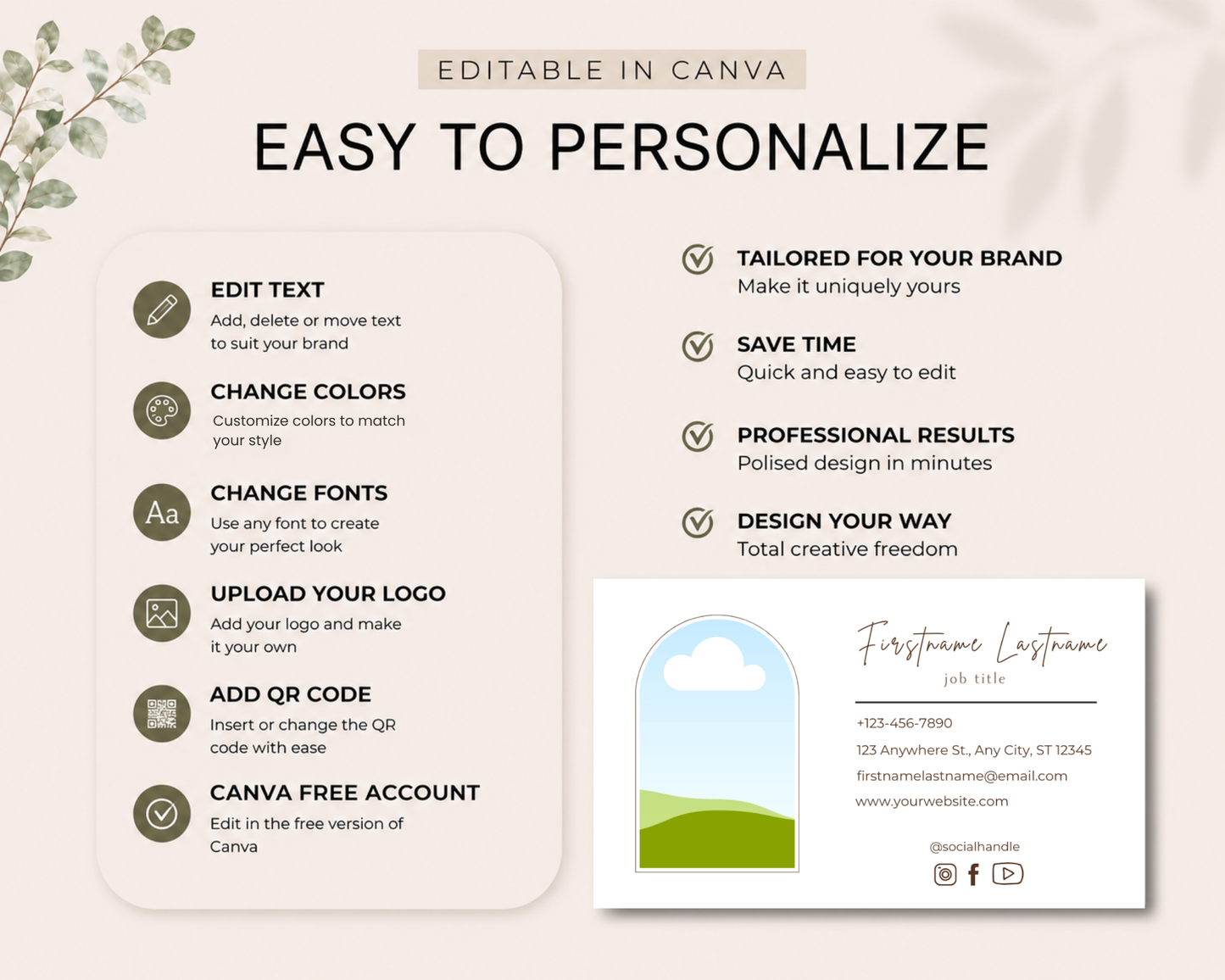 EDITABLE IN CANVA

EASY TO PERSONALIZE

EDIT TEXT
Add, delete or move text to suit your brand

CHANGE COLORS
Customize colors to match your style

Aa
CHANGE FONTS
Use any font to create your perfect look

UPLOAD YOUR LOGO
Add your logo and make it your own

ADD QR CODE
Insert or change the QR code with ease

CANVA FREE ACCOUNT
Edit in the free version of Canva

TAILORED FOR YOUR BRAND
Make it uniquely yours

SAVE TIME
Quick and easy to edit

PROFESSIONAL RESULTS
Polised design in minutes

DESIGN YOUR WAY
Total creative freedom

Firstname Lastname
job title

+123-456-7890
123 Anywhere St., Any City, ST 12345
firstnamelastname@email.com
www.yourwebsite.com

@socialhandle